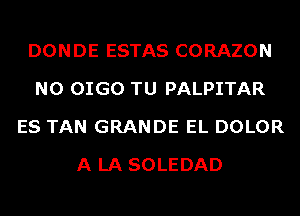 DONDE ESTAS CORAZON

NO OIGO TU PALPITAR

ES TAN GRANDE EL DOLOR

A LA SOLEDAD